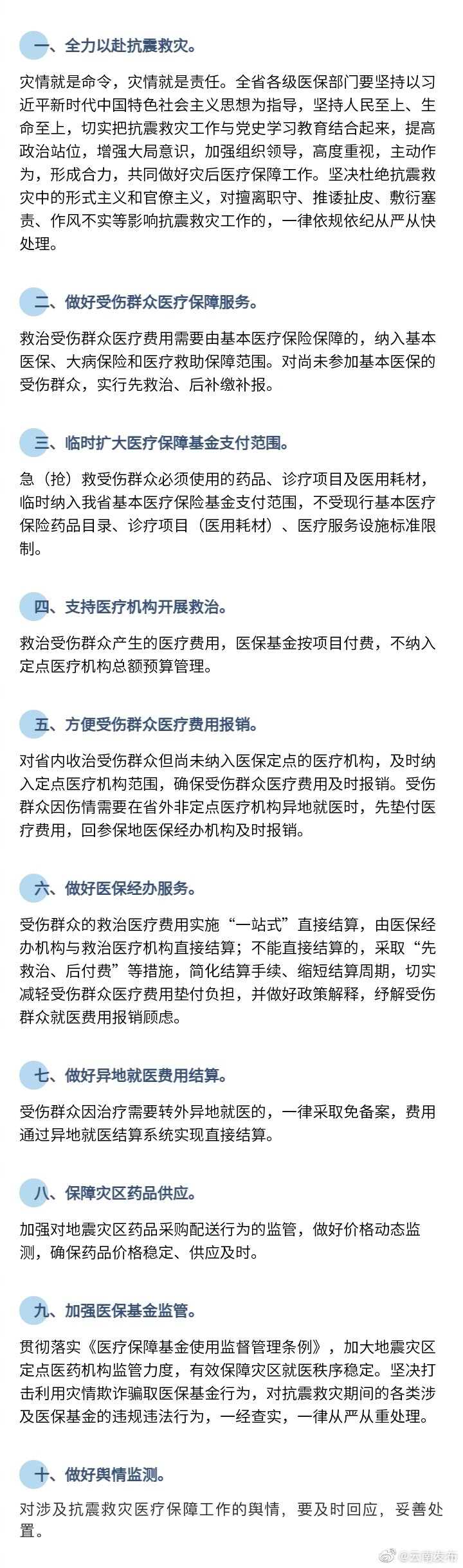 一、全力以赴抗震救灾。

灾情就是命令，灾情就是责任。全省各级医保部门要坚持以习近平新时代中国特色社会主义思想为指导，坚持人民至上、生命至上，切实把抗震救灾工作与党史学习教育结合起来，提高政治站位，增强大局意识，加强组织领导，高度重视，主动作为，形成合力，共同做好灾后医疗保障工作。坚决杜绝抗震救灾中的形式主义和官僚主义，对擅离职守、推诿扯皮、敷衍塞责、作风不实等影响抗震救灾工作的，一律依规依纪从严从快处理。

二、做好受伤群众医疗保障服务。

救治受伤群众医疗费用需要由基本医疗保险保障的，纳入基本医保、大病保险和医疗救助保障范围。对尚未参加基本医保的受伤群众，实行先救治、后补缴补报。

三、临时扩大医疗保障基金支付范围。

急（抢）救受伤群众必须使用的药品、诊疗项目及医用耗材，临时纳入我省基本医疗保险基金支付范围，不受现行基本医疗保险药品目录、诊疗项目（医用耗材）、医疗服务设施标准限制。

四、支持医疗机构开展救治。

救治受伤群众产生的医疗费用，医保基金按项目付费，不纳入定点医疗机构总额预算管理。

五、方便受伤群众医疗费用报销。

对省内收治受伤群众但尚未纳入医保定点的医疗机构，及时纳入定点医疗机构范围，确保受伤群众医疗费用及时报销。受伤群众因伤情需要在省外非定点医疗机构异地就医时，先垫付医疗费用，回参保地医保经办机构及时报销。

六、做好医保经办服务。

受伤群众的救治医疗费用实施“一站式”直接结算，由医保经办机构与救治医疗机构直接结算；不能直接结算的，采取“先救治、后付费”等措施，简化结算手续、缩短结算周期，切实减轻受伤群众医疗费用垫付负担，并做好政策解释，纾解受伤群众就医费用报销顾虑。

七、做好异地就医费用结算。

受伤群众因治疗需要转外异地就医的，一律采取免备案，费用通过异地就医结算系统实现直接结算。

八、保障灾区药品供应。

加强对地震灾区药品采购配送行为的监管，做好价格动态监测，确保药品价格稳定、供应及时。

九、加强医保基金监管。

贯彻落实《医疗保障基金使用监督管理条例》，加大地震灾区定点医药机构监管力度，有效保障灾区就医秩序稳定。坚决打击利用灾情欺诈骗取医保基金行为，对抗震救灾期间的各类涉及医保基金的违规违法行为，一经查实，一律从严从重处理。

十、做好舆情监测。

对涉及抗震救灾医疗保障工作的舆情，要及时回应，妥善处置。

@云南发布